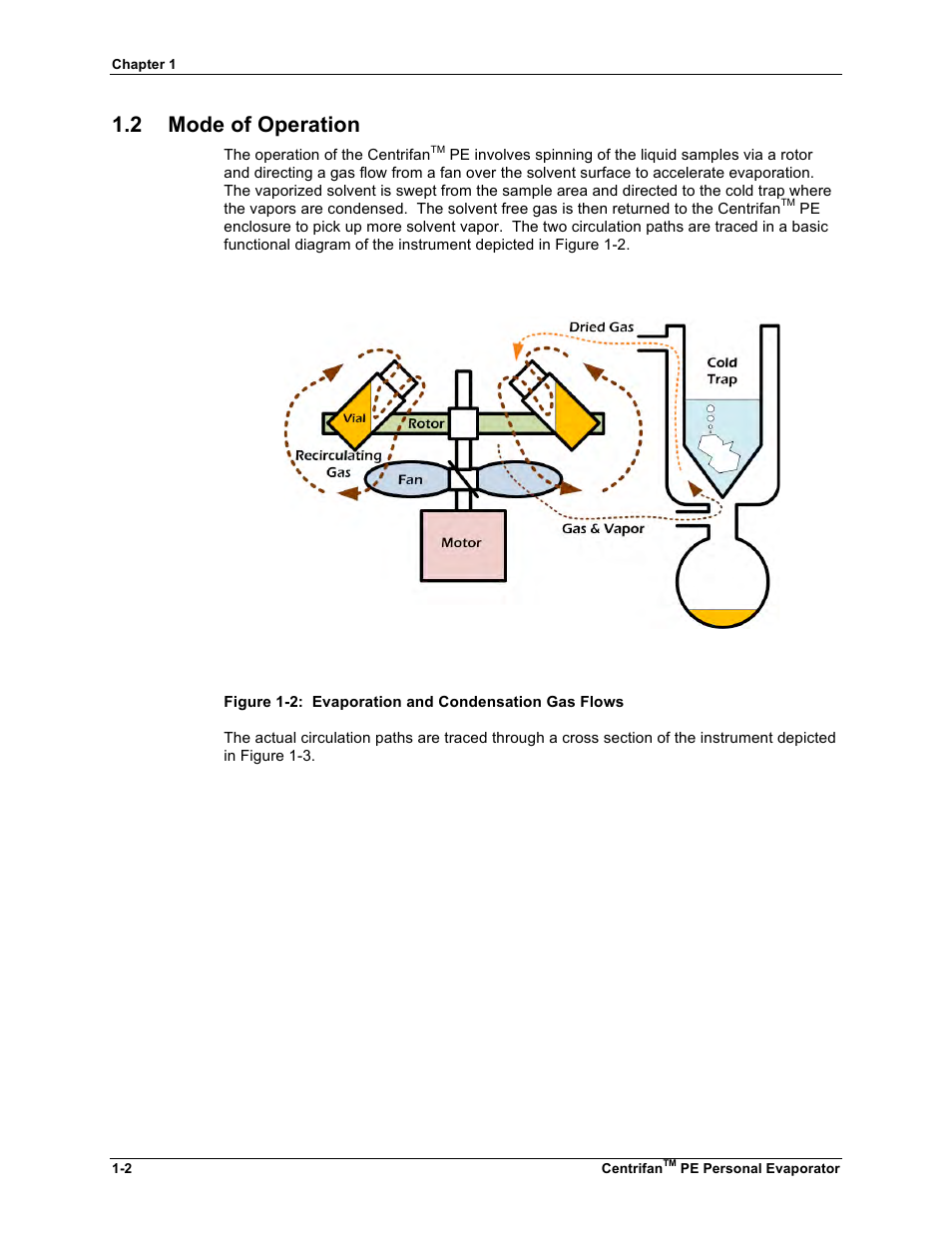 Chapter 1

1.2 Mode of Operation

The operation of the Centrifan$^{TM}$ PE involves spinning of the liquid samples via a rotor and directing a gas flow from a fan over the solvent surface to accelerate evaporation. The vaporized solvent is swept from the sample area and directed to the cold trap where the vapors are condensed. The solvent free gas is then returned to the Centrifan$^{TM}$ PE enclosure to pick up more solvent vapor. The two circulation paths are traced in a basic functional diagram of the instrument depicted in Figure 1-2.

Dried Gas
Cold Trap
Vial
Rotor
Recirculating Gas
Fan
Motor
Gas & Vapor

Figure 1-2: Evaporation and Condensation Gas Flows

The actual circulation paths are traced through a cross section of the instrument depicted in Figure 1-3.

1-2
Centrifan$^{TM}$ PE Personal Evaporator